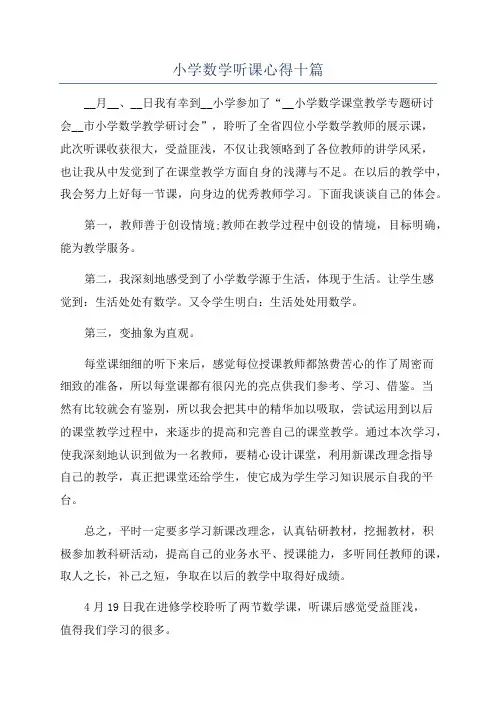 小学数学听课心得十篇

__月__、__日我有幸到__小学参加了“__小学数学课堂教学专题研讨会__市小学数学教学研讨会”，聆听了全省四位小学数学教师的展示课，此次听课收获很大，受益匪浅，不仅让我领略到了各位教师的讲学风采，也让我从中发觉到了在课堂教学方面自身的浅薄与不足。在以后的教学中，我会努力上好每一节课，向身边的优秀教师学习。下面我谈谈自己的体会。

第一，教师善于创设情境;教师在教学过程中创设的情境，目标明确，能为教学服务。

第二，我深刻地感受到了小学数学源于生活，体现于生活。让学生感觉到：生活处处有数学。又令学生明白：生活处处用数学。

第三，变抽象为直观。

每堂课细细的听下来后，感觉每位授课教师都煞费苦心的作了周密而细致的准备，所以每堂课都有很闪光的亮点供我们参考、学习、借鉴。当然有比较就会有鉴别，所以我会把其中的精华加以吸取，尝试运用到以后的课堂教学过程中，来逐步的提高和完善自己的课堂教学。通过本次学习，使我深刻地认识到做为一名教师，要精心设计课堂，利用新课改理念指导自己的教学，真正把课堂还给学生，使它成为学生学习知识展示自我的平台。

总之，平时一定要多学习新课改理念，认真钻研教材，挖掘教材，积极参加教科研活动，提高自己的业务水平、授课能力，多听同任教师的课，取人之长，补己之短，争取在以后的教学中取得好成绩。

4月19日我在进修学校聆听了两节数学课，听课后感觉受益匪浅，值得我们学习的很多。